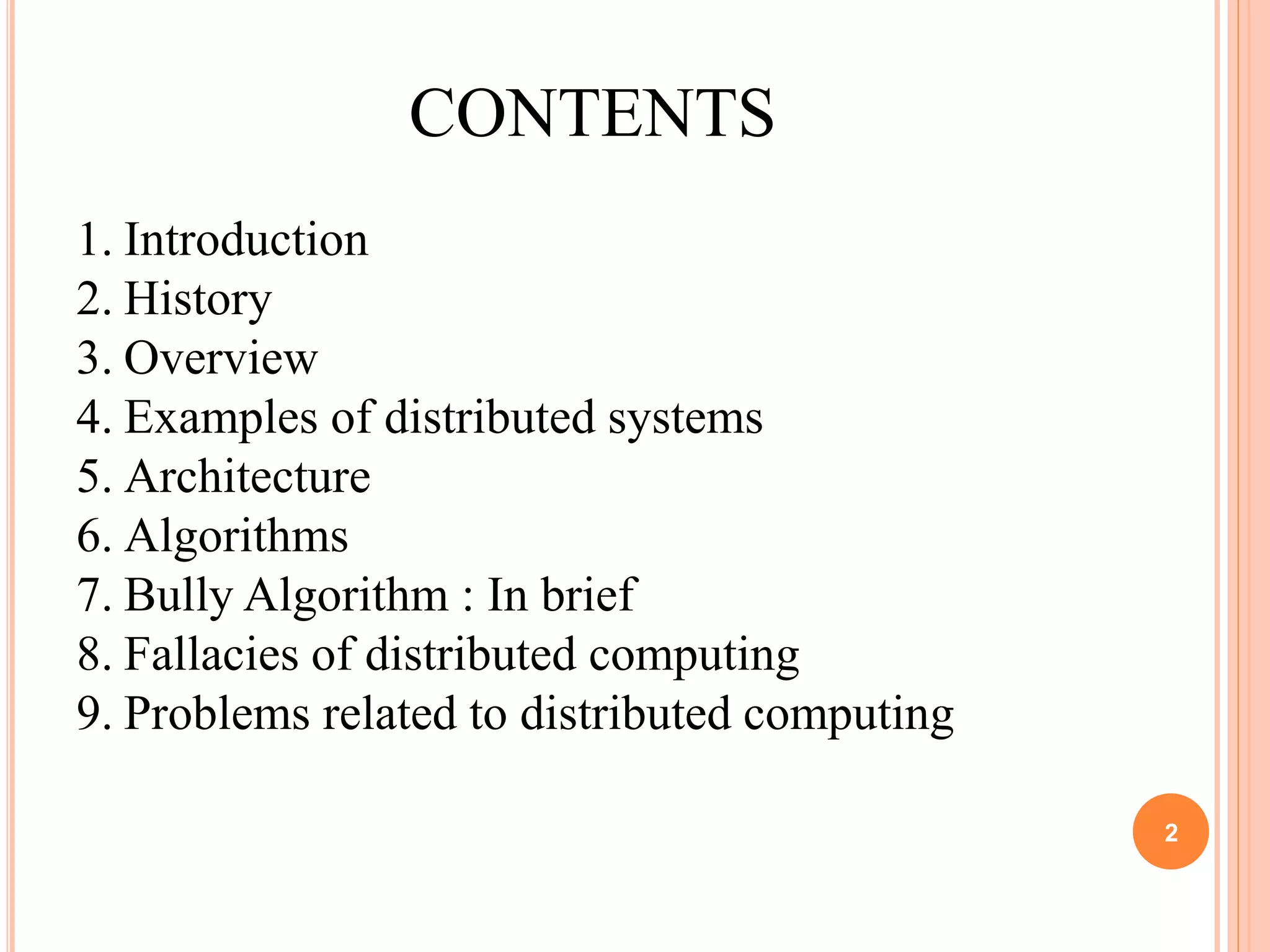 CONTENTS

1. Introduction
2. History
3. Overview
4. Examples of distributed systems
5. Architecture
6. Algorithms
7. Bully Algorithm : In brief
8. Fallacies of distributed computing
9. Problems related to distributed computing

2